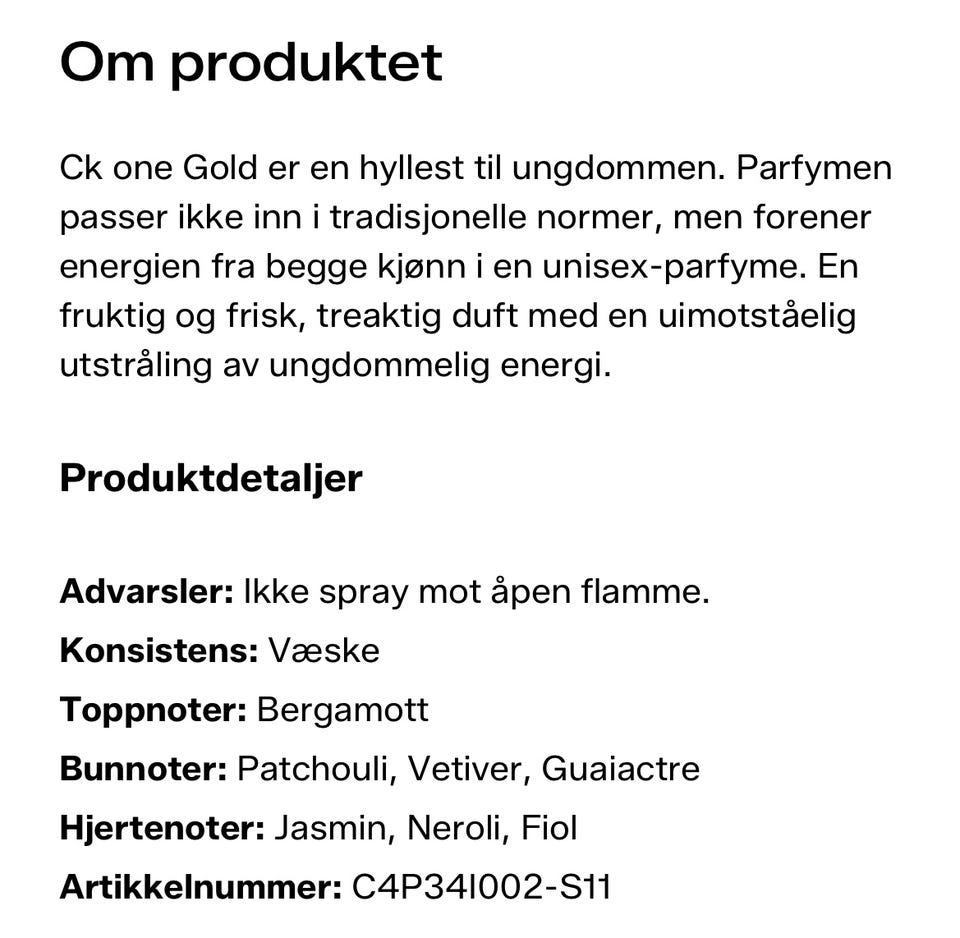 Om produktet

Ck one Gold er en hyllest til ungdommen. Parfymen passer ikke inn i tradisjonelle normer, men forener energien fra begge kjønn i en unisex-parfyme. En fruktig og frisk, treaktig duft med en uimotståelig utstråling av ungdommelig energi.

Produktdetaljer

Advarsler: Ikke spray mot åpen flamme.
Konsistens: Væske
Toppnoter: Bergamott
Bunnoter: Patchouli, Vetiver, Guaiactre
Hjertenoter: Jasmin, Neroli, Fiol
Artikkelnummer: C4P34I002-S11